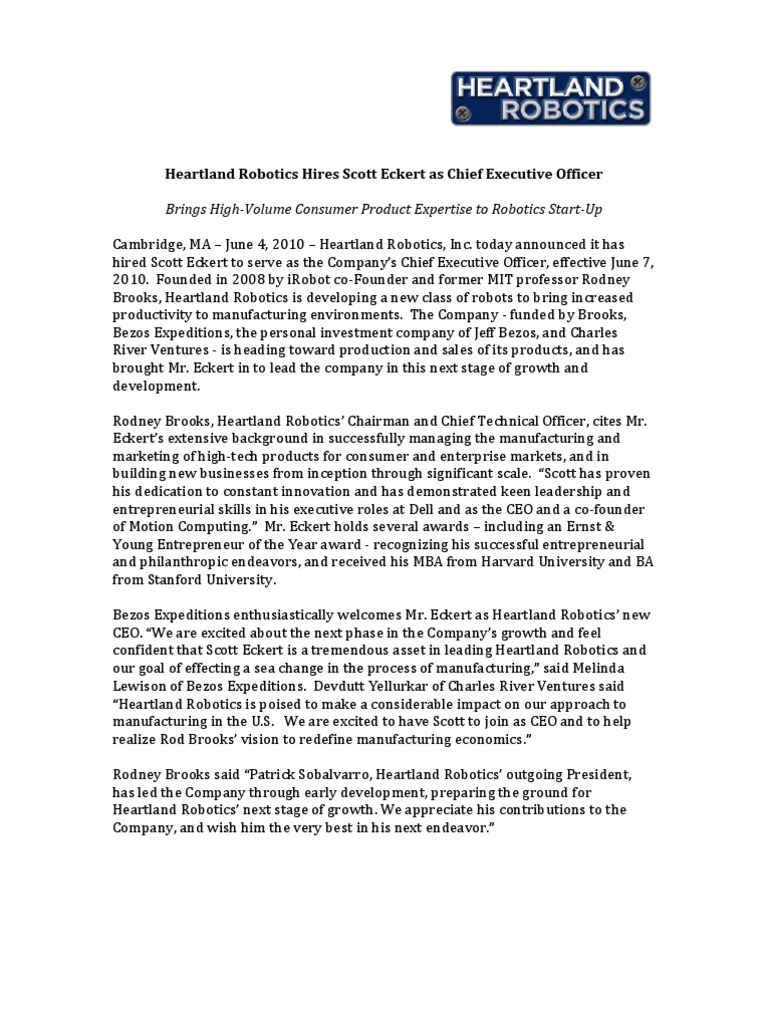 HEARTLAND ROBOTICS

Heartland Robotics Hires Scott Eckert as Chief Executive Officer

Brings High-Volume Consumer Product Expertise to Robotics Start-Up

Cambridge, MA – June 4, 2010 – Heartland Robotics, Inc. today announced it has hired Scott Eckert to serve as the Company's Chief Executive Officer, effective June 7, 2010. Founded in 2008 by iRobot co-Founder and former MIT professor Rodney Brooks, Heartland Robotics is developing a new class of robots to bring increased productivity to manufacturing environments. The Company - funded by Brooks, Bezos Expeditions, the personal investment company of Jeff Bezos, and Charles River Ventures - is heading toward production and sales of its products, and has brought Mr. Eckert in to lead the company in this next stage of growth and development.

Rodney Brooks, Heartland Robotics' Chairman and Chief Technical Officer, cites Mr. Eckert's extensive background in successfully managing the manufacturing and marketing of high-tech products for consumer and enterprise markets, and in building new businesses from inception through significant scale. "Scott has proven his dedication to constant innovation and has demonstrated keen leadership and entrepreneurial skills in his executive roles at Dell and as the CEO and a co-founder of Motion Computing." Mr. Eckert holds several awards – including an Ernst & Young Entrepreneur of the Year award - recognizing his successful entrepreneurial and philanthropic endeavors, and received his MBA from Harvard University and BA from Stanford University.

Bezos Expeditions enthusiastically welcomes Mr. Eckert as Heartland Robotics' new CEO. "We are excited about the next phase in the Company's growth and feel confident that Scott Eckert is a tremendous asset in leading Heartland Robotics and our goal of effecting a sea change in the process of manufacturing," said Melinda Lewison of Bezos Expeditions. Devdutt Yellurkar of Charles River Ventures said "Heartland Robotics is poised to make a considerable impact on our approach to manufacturing in the U.S. We are excited to have Scott to join as CEO and to help realize Rod Brooks' vision to redefine manufacturing economics."

Rodney Brooks said "Patrick Sobalvarro, Heartland Robotics' outgoing President, has led the Company through early development, preparing the ground for Heartland Robotics' next stage of growth. We appreciate his contributions to the Company, and wish him the very best in his next endeavor."